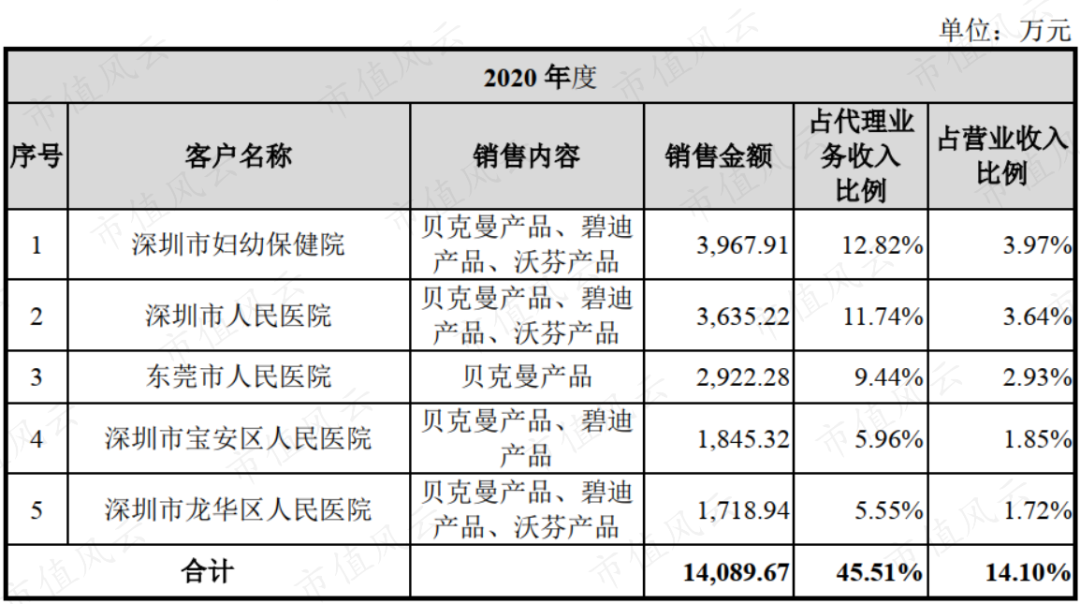 单位：万元

| 2020 年度 | | | | | |
|---|---|---|---|---|---|
| 序号 | 客户名称 | 销售内容 | 销售金额 | 占代理业务收入比例 | 占营业收入比例 |
| 1 | 深圳市妇幼保健院 | 贝克曼产品、碧迪产品、沃芬产品 | 3,967.91 | 12.82% | 3.97% |
| 2 | 深圳市人民医院 | 贝克曼产品、碧迪产品、沃芬产品 | 3,635.22 | 11.74% | 3.64% |
| 3 | 东莞市人民医院 | 贝克曼产品 | 2,922.28 | 9.44% | 2.93% |
| 4 | 深圳市宝安区人民医院 | 贝克曼产品、碧迪产品 | 1,845.32 | 5.96% | 1.85% |
| 5 | 深圳市龙华区人民医院 | 贝克曼产品、碧迪产品、沃芬产品 | 1,718.94 | 5.55% | 1.72% |
| 合计 | | | 14,089.67 | 45.51% | 14.10% |

市值风云